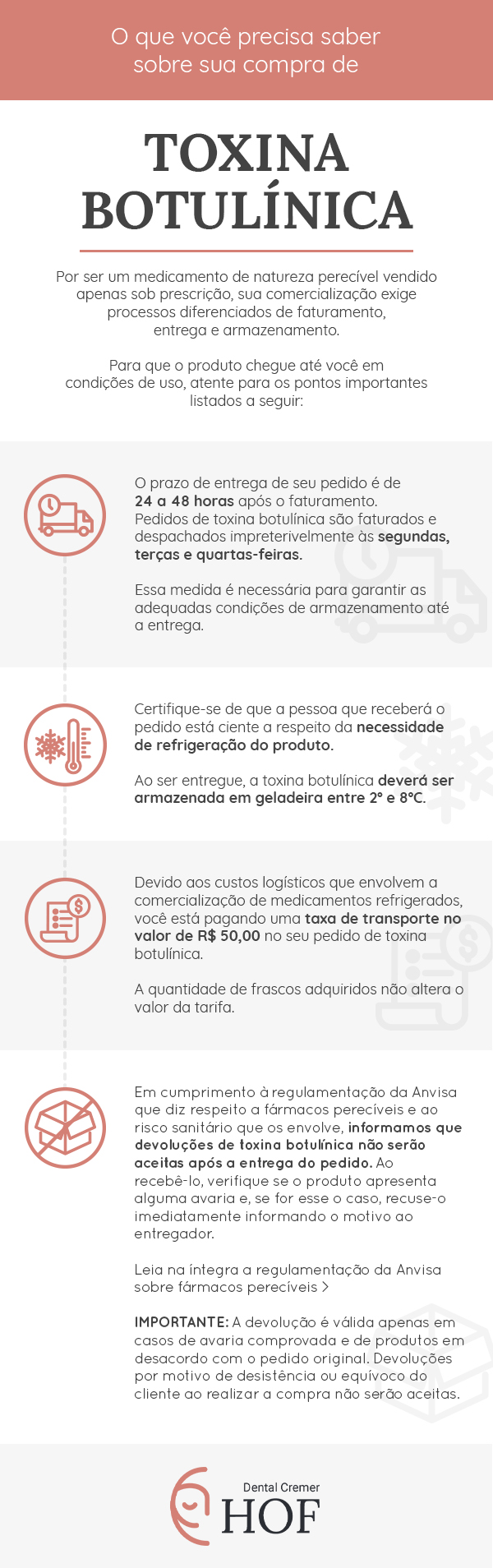 O que você precisa saber sobre sua compra de

TOXINA BOTULÍNICA

Por ser um medicamento de natureza perecível vendido apenas sob prescrição, sua comercialização exige processos diferenciados de faturamento, entrega e armazenamento.

Para que o produto chegue até você em condições de uso, atente para os pontos importantes listados a seguir:

O prazo de entrega de seu pedido é de 24 a 48 horas após o faturamento. Pedidos de toxina botulínica são faturados e despachados impreterivelmente às segundas, terças e quartas-feiras.

Essa medida é necessária para garantir as adequadas condições de armazenamento até a entrega.

Certifique-se de que a pessoa que receberá o pedido está ciente a respeito da necessidade de refrigeração do produto.

Ao ser entregue, a toxina botulínica deverá ser armazenada em geladeira entre 2° e 8°C.

Devido aos custos logísticos que envolvem a comercialização de medicamentos refrigerados, você está pagando uma taxa de transporte no valor de R$ 50,00 no seu pedido de toxina botulínica.

A quantidade de frascos adquiridos não altera o valor da tarifa.

Em cumprimento à regulamentação da Anvisa que diz respeito a fármacos perecíveis e ao risco sanitário que os envolve, informamos que devoluções de toxina botulínica não serão aceitas após a entrega do pedido. Ao recebê-lo, verifique se o produto apresenta alguma avaria e, se for esse o caso, recuse-o imediatamente informando o motivo ao entregador.

Leia na íntegra a regulamentação da Anvisa sobre fármacos perecíveis >

IMPORTANTE: A devolução é válida apenas em casos de avaria comprovada e de produtos em desacordo com o pedido original. Devoluções por motivo de desistência ou equívoco do cliente ao realizar a compra não serão aceitas.

Dental Cremer
HOF